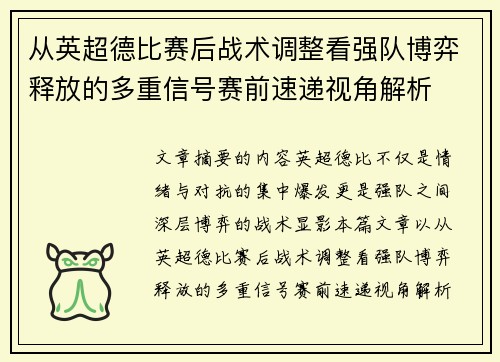 从英超德比赛后战术调整看强队博弈释放的多重信号赛前速递视角解析

文章摘要的内容英超德比不仅是情绪与对抗的集中爆发更是强队之间深层博弈的战术显影本篇文章以从英超德比赛后战术调整看强队博弈释放的多重信号赛前速递视角解析